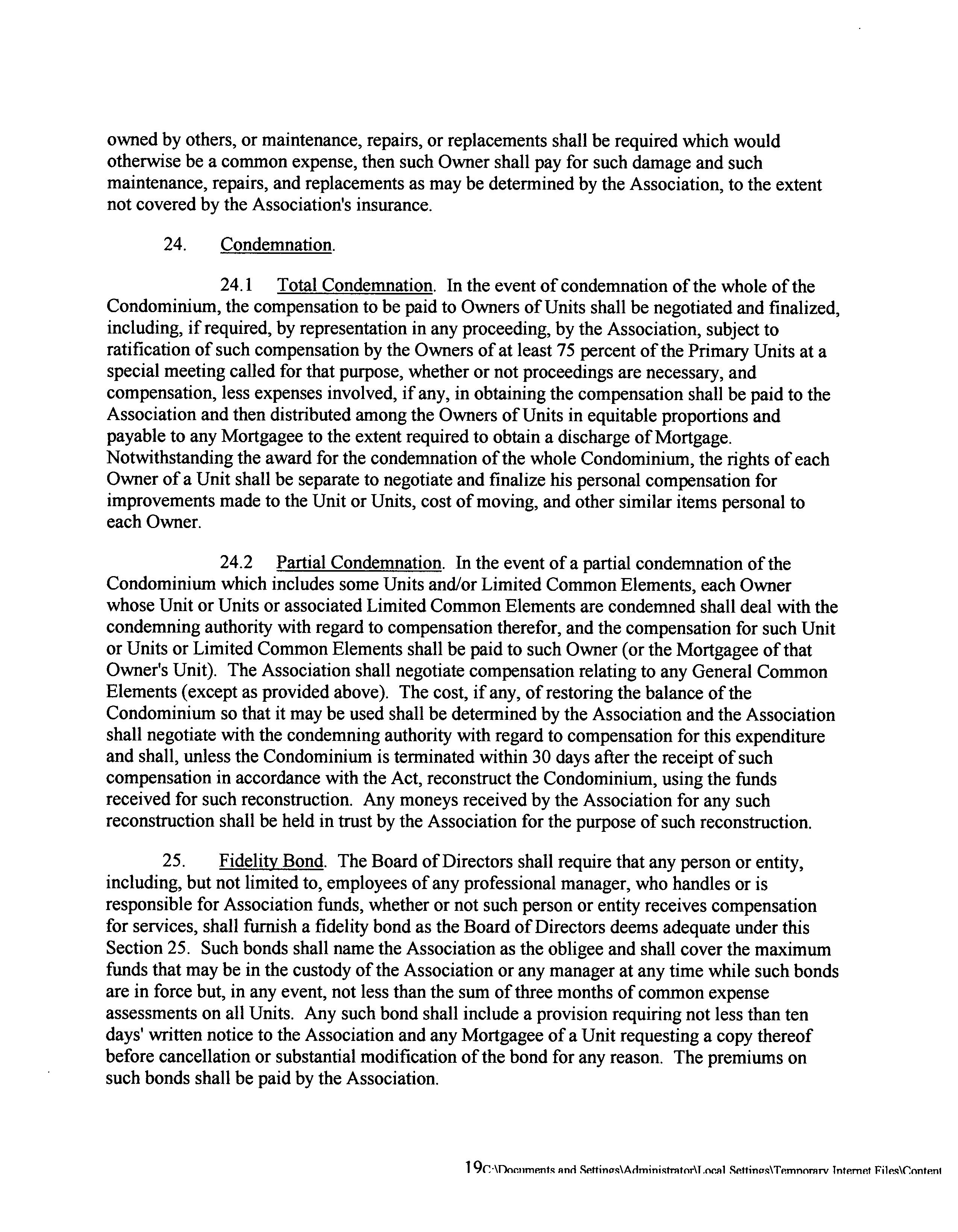 owned by others, or maintenance, repairs, or replacements shall be required which would otherwise be a common expense, then such Owner shall pay for such damage and such maintenance, repairs, and replacements as may be determined by the Association, to the extent not covered by the Association's insurance.

24. Condemnation.

24.1 Total Condemnation. In the event of condemnation of the whole of the Condominium, the compensation to be paid to Owners of Units shall be negotiated and finalized, including, if required, by representation in any proceeding, by the Association, subject to ratification of such compensation by the Owners of at least 75 percent of the Primary Units at a special meeting called for that purpose, whether or not proceedings are necessary, and compensation, less expenses involved, if any, in obtaining the compensation shall be paid to the Association and then distributed among the Owners of Units in equitable proportions and payable to any Mortgagee to the extent required to obtain a discharge of Mortgage. Notwithstanding the award for the condemnation of the whole Condominium, the rights of each Owner of a Unit shall be separate to negotiate and finalize his personal compensation for improvements made to the Unit or Units, cost of moving, and other similar items personal to each Owner.

24.2 Partial Condemnation. In the event of a partial condemnation of the Condominium which includes some Units and/or Limited Common Elements, each Owner whose Unit or Units or associated Limited Common Elements are condemned shall deal with the condemning authority with regard to compensation therefor, and the compensation for such Unit or Units or Limited Common Elements shall be paid to such Owner (or the Mortgagee of that Owner's Unit). The Association shall negotiate compensation relating to any General Common Elements (except as provided above). The cost, if any, of restoring the balance of the Condominium so that it may be used shall be determined by the Association and the Association shall negotiate with the condemning authority with regard to compensation for this expenditure and shall, unless the Condominium is terminated within 30 days after the receipt of such compensation in accordance with the Act, reconstruct the Condominium, using the funds received for such reconstruction. Any moneys received by the Association for any such reconstruction shall be held in trust by the Association for the purpose of such reconstruction.

25. Fidelity Bond. The Board of Directors shall require that any person or entity, including, but not limited to, employees of any professional manager, who handles or is responsible for Association funds, whether or not such person or entity receives compensation for services, shall furnish a fidelity bond as the Board of Directors deems adequate under this Section 25. Such bonds shall name the Association as the obligee and shall cover the maximum funds that may be in the custody of the Association or any manager at any time while such bonds are in force but, in any event, not less than the sum of three months of common expense assessments on all Units. Any such bond shall include a provision requiring not less than ten days' written notice to the Association and any Mortgagee of a Unit requesting a copy thereof before cancellation or substantial modification of the bond for any reason. The premiums on such bonds shall be paid by the Association.

19C:\Documents and Settings\Administrator\Local Settings\Temporary Internet Files\Content